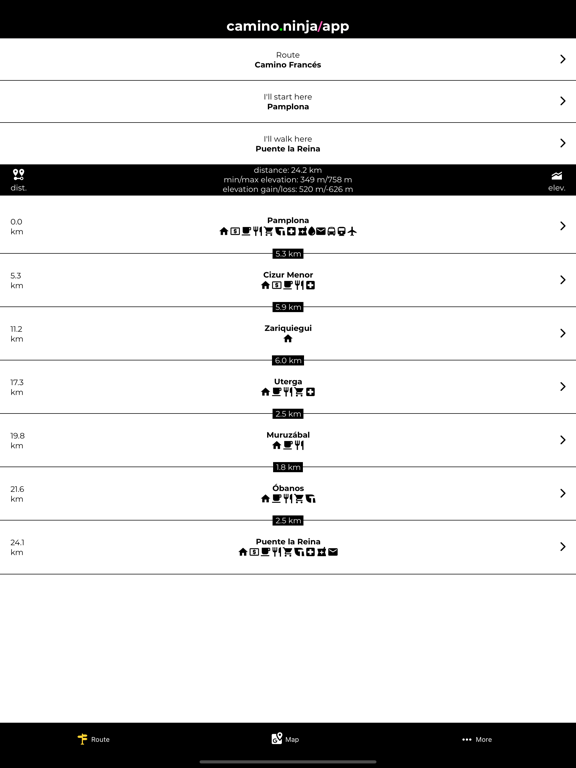 camino.ninja/app

Route
Camino Francés

I'll start here
Pamplona

I'll walk here
Puente la Reina

dist.
distance: 24.2 km
min/max elevation: 349 m/758 m
elevation gain/loss: 520 m/-626 m
elev.

0.0 km
Pamplona

5.3 km

5.3 km
Cizur Menor

5.9 km

11.2 km
Zariquiegui

6.0 km

17.3 km
Uterga

2.5 km

19.8 km
Muruzábal

1.8 km

21.6 km
Óbanos

2.5 km

24.1 km
Puente la Reina

Route
Map
More